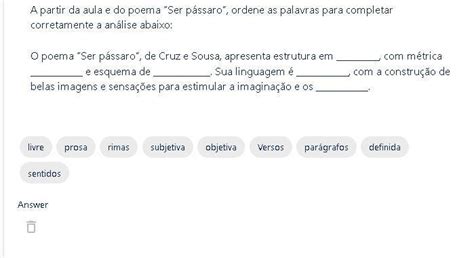 A partir da aula e do poema "Ser pássaro", ordene as palavras para completar corretamente a análise abaixo:

O poema "Ser pássaro", de Cruz e Sousa, apresenta estrutura em ________, com métrica __________ e esquema de ___________. Sua linguagem é __________, com a construção de belas imagens e sensações para estimular a imaginação e os __________.

livre prosa rimas subjetiva objetiva Versos parágrafos definida sentidos

Answer